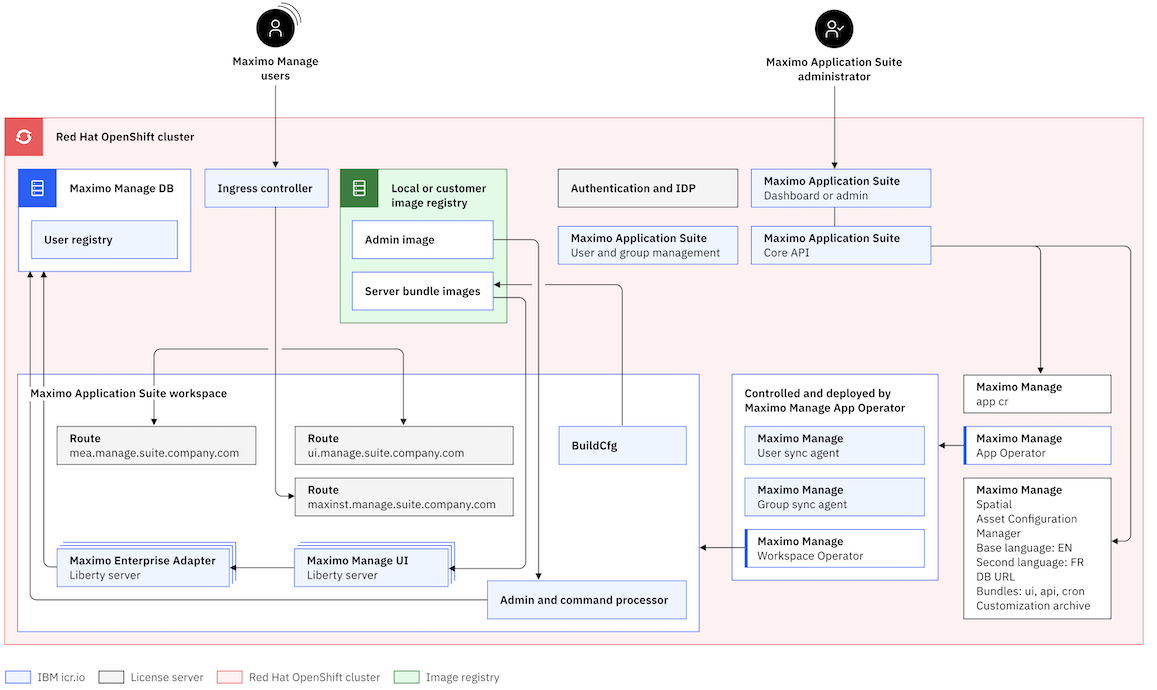 Maximo Manage users

Maximo Application Suite administrator

Red Hat OpenShift cluster

Maximo Manage DB

User registry

Ingress controller

Local or customer image registry

Admin image

Server bundle images

Authentication and IDP

Maximo Application Suite
User and group management

Maximo Application Suite
Dashboard or admin

Maximo Application Suite
Core API

Maximo Application Suite workspace

Route
mea.manage.suite.company.com

Route
ui.manage.suite.company.com

Route
maxinst.manage.suite.company.com

BuildCfg

Maximo Enterprise Adapter
Liberty server

Maximo Manage UI
Liberty server

Admin and command processor

Controlled and deployed by Maximo Manage App Operator

Maximo Manage
User sync agent

Maximo Manage
Group sync agent

Maximo Manage
Workspace Operator

Maximo Manage
app cr

Maximo Manage
App Operator

Maximo Manage
Spatial
Asset Configuration Manager
Base language: EN
Second language: FR
DB URL
Bundles: ui, api, cron
Customization archive

IBM icr.io
License server
Red Hat OpenShift cluster
Image registry